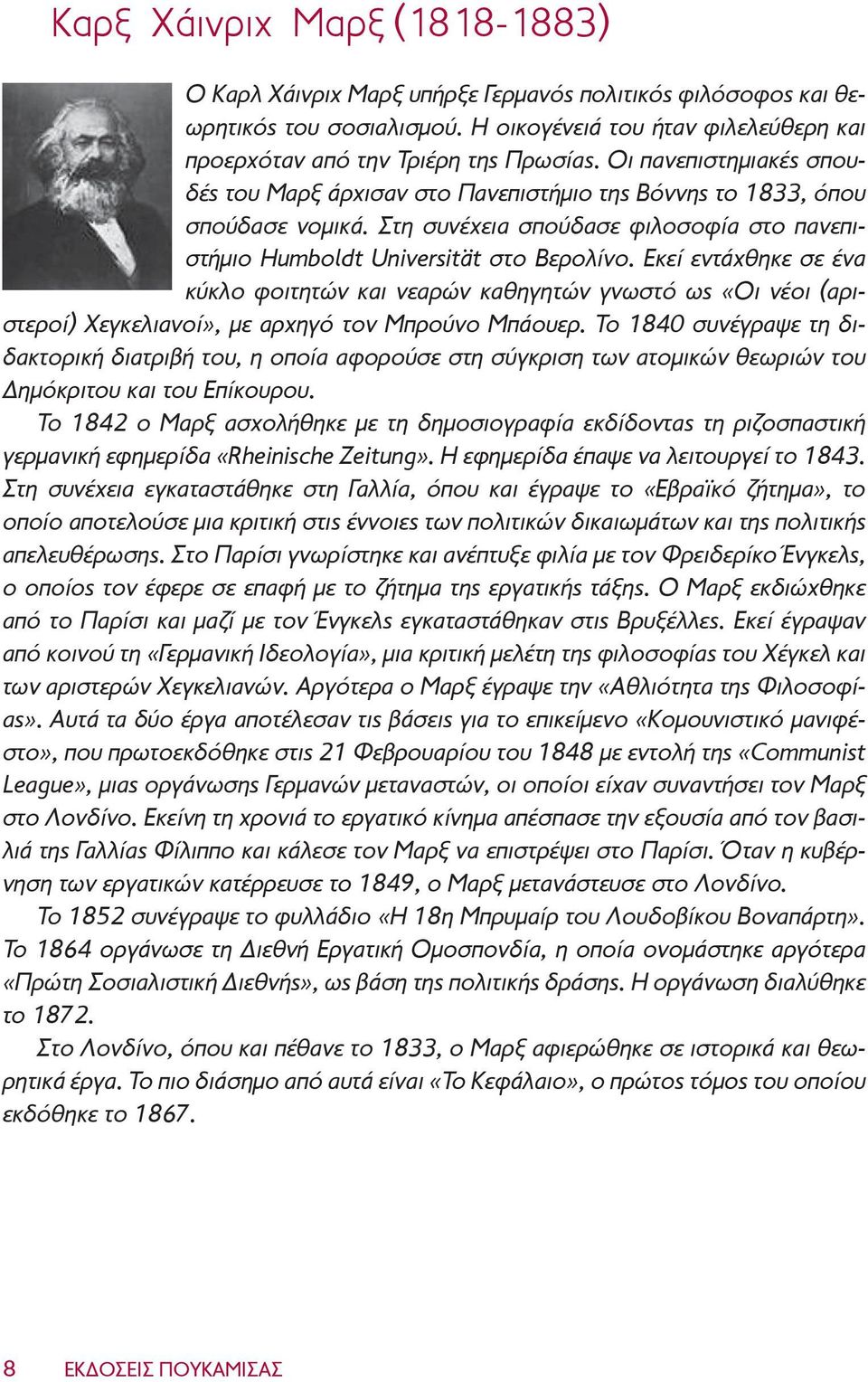 Καρξ Χάινριχ Μαρξ (1818-1883)

Ο Καρλ Χάινριχ Μαρξ υπήρξε Γερμανός πολιτικός φιλόσοφος και θεωρητικός του σοσιαλισμού. Η οικογένειά του ήταν φιλελεύθερη και προερχόταν από την Τριέρη της Πρωσίας. Οι πανεπιστημιακές σπουδές του Μαρξ άρχισαν στο Πανεπιστήμιο της Βόννης το 1833, όπου σπούδασε νομικά. Στη συνέχεια σπούδασε φιλοσοφία στο πανεπιστήμιο Humboldt Universität στο Βερολίνο. Εκεί εντάχθηκε σε ένα κύκλο φοιτητών και νεαρών καθηγητών γνωστό ως «Οι νέοι (αριστεροί) Χεγκελιανοί», με αρχηγό τον Μπρούνο Μπάουερ. Το 1840 συνέγραψε τη διδακτορική διατριβή του, η οποία αφορούσε στη σύγκριση των ατομικών θεωριών του Δημόκριτου και του Επίκουρου.

Το 1842 ο Μαρξ ασχολήθηκε με τη δημοσιογραφία εκδίδοντας τη ριζοσπαστική γερμανική εφημερίδα «Rheinische Zeitung». Η εφημερίδα έπαψε να λειτουργεί το 1843. Στη συνέχεια εγκαταστάθηκε στη Γαλλία, όπου και έγραψε το «Εβραϊκό ζήτημα», το οποίο αποτελούσε μια κριτική στις έννοιες των πολιτικών δικαιωμάτων και της πολιτικής απελευθέρωσης. Στο Παρίσι γνωρίστηκε και ανέπτυξε φιλία με τον Φρειδερίκο Ένγκελς, ο οποίος τον έφερε σε επαφή με το ζήτημα της εργατικής τάξης. Ο Μαρξ εκδιώχθηκε από το Παρίσι και μαζί με τον Ένγκελς εγκαταστάθηκαν στις Βρυξέλλες. Εκεί έγραψαν από κοινού τη «Γερμανική Ιδεολογία», μια κριτική μελέτη της φιλοσοφίας του Χέγκελ και των αριστερών Χεγκελιανών. Αργότερα ο Μαρξ έγραψε την «Αθλιότητα της Φιλοσοφίας». Αυτά τα δύο έργα αποτέλεσαν τις βάσεις για το επικείμενο «Κομουνιστικό μανιφέστο», που πρωτοεκδόθηκε στις 21 Φεβρουαρίου του 1848 με εντολή της «Communist League», μιας οργάνωσης Γερμανών μεταναστών, οι οποίοι είχαν συναντήσει τον Μαρξ στο Λονδίνο. Εκείνη τη χρονιά το εργατικό κίνημα απέσπασε την εξουσία από τον βασιλιά της Γαλλίας Φίλιππο και κάλεσε τον Μαρξ να επιστρέψει στο Παρίσι. Όταν η κυβέρνηση των εργατικών κατέρρευσε το 1849, ο Μαρξ μετανάστευσε στο Λονδίνο.

Το 1852 συνέγραψε το φυλλάδιο «Η 18η Μπρυμαίρ του Λουδοβίκου Βοναπάρτη». Το 1864 οργάνωσε τη Διεθνή Εργατική Ομοσπονδία, η οποία ονομάστηκε αργότερα «Πρώτη Σοσιαλιστική Διεθνής», ως βάση της πολιτικής δράσης. Η οργάνωση διαλύθηκε το 1872.

Στο Λονδίνο, όπου και πέθανε το 1833, ο Μαρξ αφιερώθηκε σε ιστορικά και θεωρητικά έργα. Το πιο διάσημο από αυτά είναι «Το Κεφάλαιο», ο πρώτος τόμος του οποίου εκδόθηκε το 1867.

8 ΕΚΔΟΣΕΙΣ ΠΟΥΚΑΜΙΣΑΣ